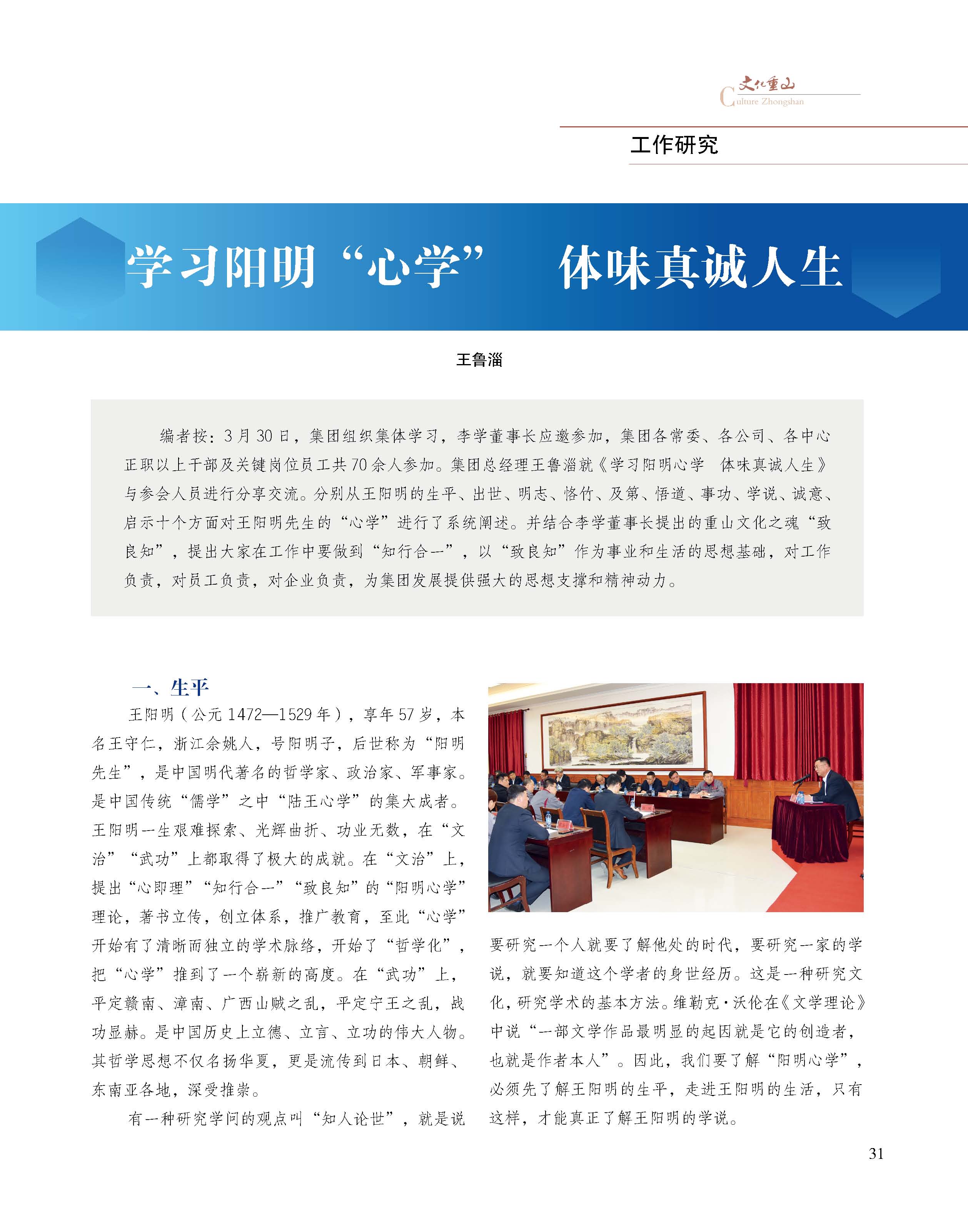 文化重山
Culture Zhongshan

工作研究

学习阳明“心学” 体味真诚人生

王鲁淄

编者按：3月30日，集团组织集体学习，李学董事长应邀参加，集团各常委、各公司、各中心正职以上干部及关键岗位员工共70余人参加。集团总经理王鲁淄就《学习阳明心学 体味真诚人生》与参会人员进行分享交流。分别从王阳明的生平、出世、明志、格竹、及第、悟道、事功、学说、诚意、启示十个方面对王阳明先生的“心学”进行了系统阐述。并结合李学董事长提出的重山文化之魂“致良知”，提出大家在工作中要做到“知行合一”，以“致良知”作为事业和生活的思想基础，对工作负责，对员工负责，对企业负责，为集团发展提供强大的思想支撑和精神动力。

一、生平

王阳明（公元1472—1529年），享年57岁，本名王守仁，浙江余姚人，号阳明子，后世称为“阳明先生”，是中国明代著名的哲学家、政治家、军事家。是中国传统“儒学”之中“陆王心学”的集大成者。王阳明一生艰难探索、光辉曲折、功业无数，在“文治”“武功”上都取得了极大的成就。在“文治”上，提出“心即理”“知行合一”“致良知”的“阳明心学”理论，著书立传，创立体系，推广教育，至此“心学”开始有了清晰而独立的学术脉络，开始了“哲学化”，把“心学”推到了一个崭新的高度。在“武功”上，平定赣南、漳南、广西山贼之乱，平定宁王之乱，战功显赫。是中国历史上立德、立言、立功的伟大人物。其哲学思想不仅名扬华夏，更是流传到日本、朝鲜、东南亚各地，深受推崇。

有一种研究学问的观点叫“知人论世”，就是说要研究一个人就要了解他处的时代，要研究一家的学说，就要知道这个学者的身世经历。这是一种研究文化，研究学术的基本方法。维勒克·沃伦在《文学理论》中说“一部文学作品最明显的起因就是它的创造者，也就是作者本人”。因此，我们要了解“阳明心学”，必须先了解王阳明的生平，走进王阳明的生活，只有这样，才能真正了解王阳明的学说。

31